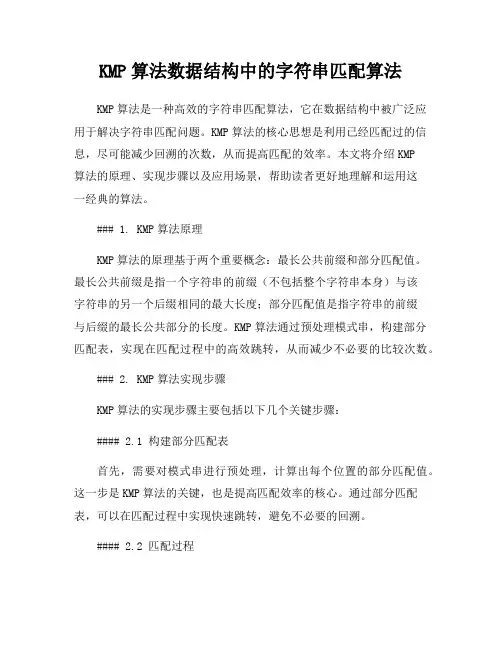 KMP 算法数据结构中的字符串匹配算法

KMP 算法是一种高效的字符串匹配算法，它在数据结构中被广泛应用于解决字符串匹配问题。KMP 算法的核心思想是利用已经匹配过的信息，尽可能减少回溯的次数，从而提高匹配的效率。本文将介绍 KMP 算法的原理、实现步骤以及应用场景，帮助读者更好地理解和运用这一经典的算法。

### 1. KMP 算法原理

KMP 算法的原理基于两个重要概念：最长公共前缀和部分匹配值。最长公共前缀是指一个字符串的前缀（不包括整个字符串本身）与该字符串的另一个后缀相同的最大长度；部分匹配值是指字符串的前缀与后缀的最长公共部分的长度。KMP 算法通过预处理模式串，构建部分匹配表，实现在匹配过程中的高效跳转，从而减少不必要的比较次数。

### 2. KMP 算法实现步骤

KMP 算法的实现步骤主要包括以下几个关键步骤：

#### 2.1 构建部分匹配表

首先，需要对模式串进行预处理，计算出每个位置的部分匹配值。这一步是 KMP 算法的关键，也是提高匹配效率的核心。通过部分匹配表，可以在匹配过程中实现快速跳转，避免不必要的回溯。

#### 2.2 匹配过程